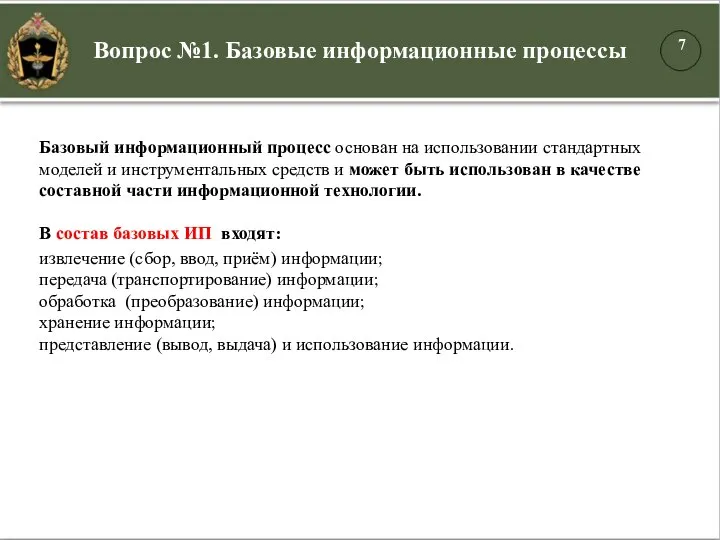 Вопрос №1. Базовые информационные процессы

7

Базовый информационный процесс основан на использовании стандартных моделей и инструментальных средств и может быть использован в качестве составной части информационной технологии.

В состав базовых ИП входят:
извлечение (сбор, ввод, приём) информации;
передача (транспортирование) информации;
обработка (преобразование) информации;
хранение информации;
представление (вывод, выдача) и использование информации.